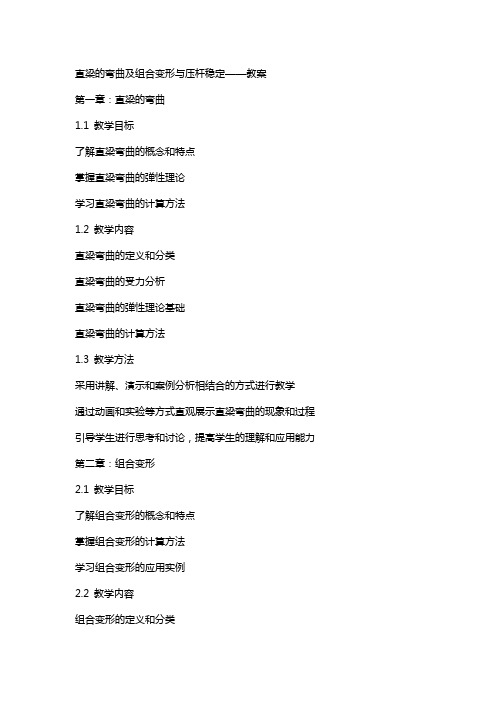 直梁的弯曲及组合变形与压杆稳定——教案

第一章：直梁的弯曲

1.1 教学目标

了解直梁弯曲的概念和特点

掌握直梁弯曲的弹性理论

学习直梁弯曲的计算方法

1.2 教学内容

直梁弯曲的定义和分类

直梁弯曲的受力分析

直梁弯曲的弹性理论基础

直梁弯曲的计算方法

1.3 教学方法

采用讲解、演示和案例分析相结合的方式进行教学

通过动画和实验等方式直观展示直梁弯曲的现象和过程

引导学生进行思考和讨论，提高学生的理解和应用能力

第二章：组合变形

2.1 教学目标

了解组合变形的概念和特点

掌握组合变形的计算方法

学习组合变形的应用实例

2.2 教学内容

组合变形的定义和分类